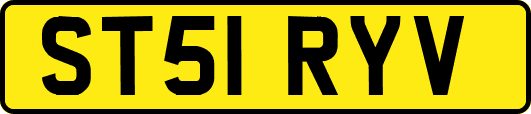 ST51 RYV